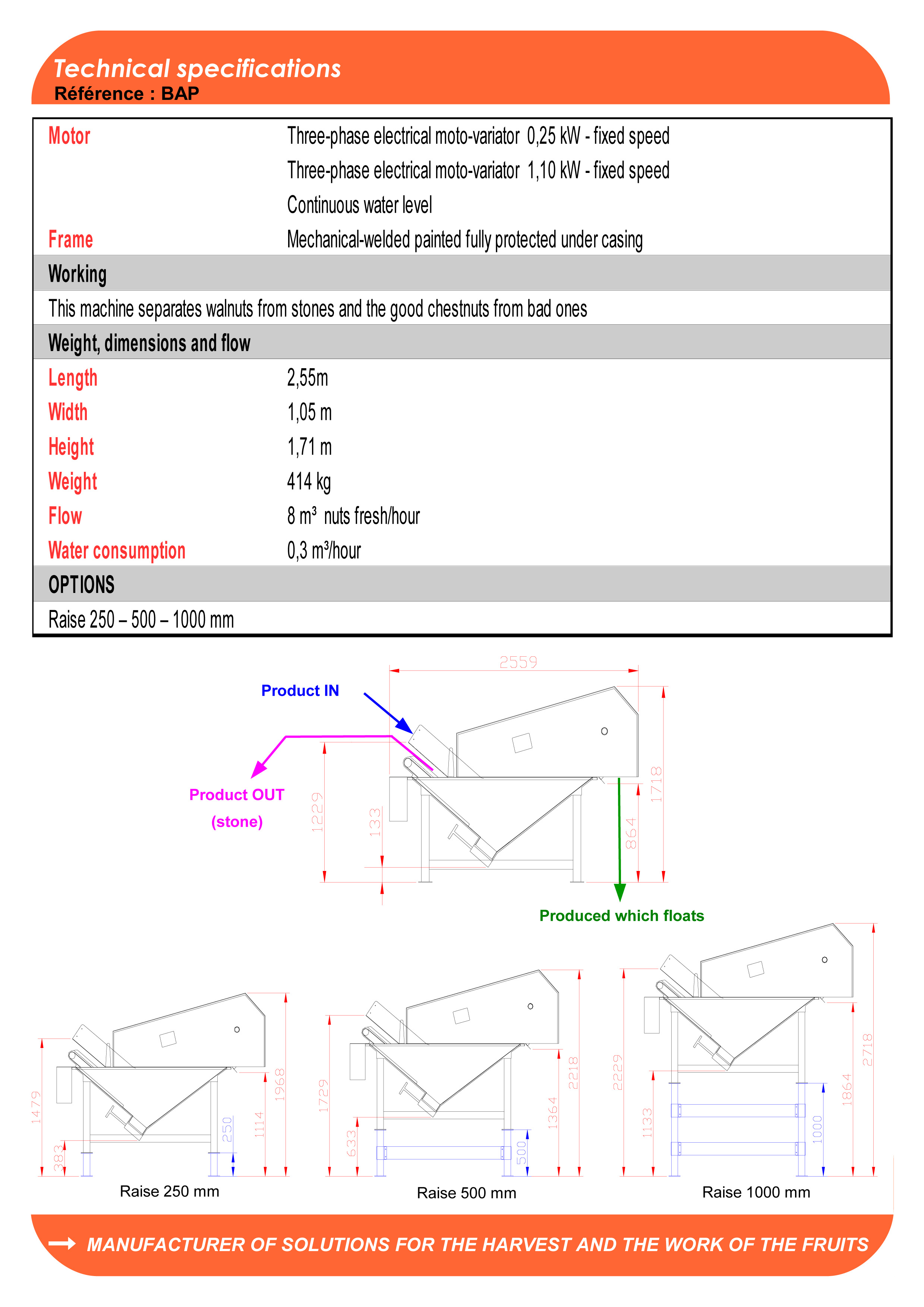 Technical specifications
Référence : BAP

| | |
|---|---|
| Motor | Three-phase electrical moto-variator 0,25 kW - fixed speed |
| | Three-phase electrical moto-variator 1,10 kW - fixed speed |
| | Continuous water level |
| Frame | Mechanical-welded painted fully protected under casing |
| Working | |
| This machine separates walnuts from stones and the good chestnuts from bad ones | |
| Weight, dimensions and flow | |
| Length | 2,55m |
| Width | 1,05 m |
| Height | 1,71 m |
| Weight | 414 kg |
| Flow | 8 m³ nuts fresh/hour |
| Water consumption | 0,3 m³/hour |
| OPTIONS | |
| Raise 250 – 500 – 1000 mm | |

2559
Product IN
Product OUT
(stone)
1229
133
864
1718
Produced which floats

1479
383
250
1114
1968
Raise 250 mm

1729
633
500
1364
2218
Raise 500 mm

2229
1133
1000
1864
2718
Raise 1000 mm

MANUFACTURER OF SOLUTIONS FOR THE HARVEST AND THE WORK OF THE FRUITS